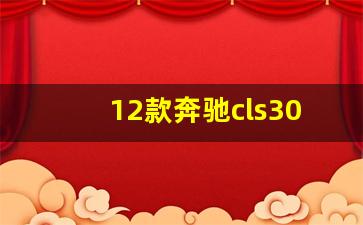 12款奔驰cls30